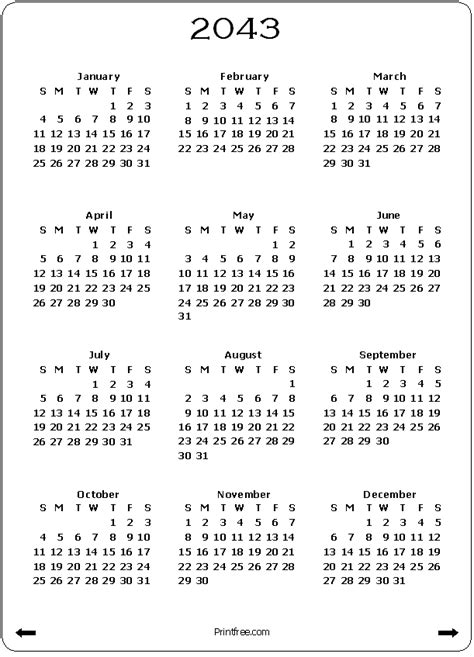 2043

January

| S | M | T | W | T | F | S |
|---|---|---|---|---|---|---|
| | | | | 1 | 2 | 3 |
| 4 | 5 | 6 | 7 | 8 | 9 | 10 |
| 11 | 12 | 13 | 14 | 15 | 16 | 17 |
| 18 | 19 | 20 | 21 | 22 | 23 | 24 |
| 25 | 26 | 27 | 28 | 29 | 30 | 31 |

February

| S | M | T | W | T | F | S |
|---|---|---|---|---|---|---|
| 1 | 2 | 3 | 4 | 5 | 6 | 7 |
| 8 | 9 | 10 | 11 | 12 | 13 | 14 |
| 15 | 16 | 17 | 18 | 19 | 20 | 21 |
| 22 | 23 | 24 | 25 | 26 | 27 | 28 |

March

| S | M | T | W | T | F | S |
|---|---|---|---|---|---|---|
| 1 | 2 | 3 | 4 | 5 | 6 | 7 |
| 8 | 9 | 10 | 11 | 12 | 13 | 14 |
| 15 | 16 | 17 | 18 | 19 | 20 | 21 |
| 22 | 23 | 24 | 25 | 26 | 27 | 28 |
| 29 | 30 | 31 | | | | |

April

| S | M | T | W | T | F | S |
|---|---|---|---|---|---|---|
| | | | 1 | 2 | 3 | 4 |
| 5 | 6 | 7 | 8 | 9 | 10 | 11 |
| 12 | 13 | 14 | 15 | 16 | 17 | 18 |
| 19 | 20 | 21 | 22 | 23 | 24 | 25 |
| 26 | 27 | 28 | 29 | 30 | | |

May

| S | M | T | W | T | F | S |
|---|---|---|---|---|---|---|
| | | | | | 1 | 2 |
| 3 | 4 | 5 | 6 | 7 | 8 | 9 |
| 10 | 11 | 12 | 13 | 14 | 15 | 16 |
| 17 | 18 | 19 | 20 | 21 | 22 | 23 |
| 24 | 25 | 26 | 27 | 28 | 29 | 30 |
| 31 | | | | | | |

June

| S | M | T | W | T | F | S |
|---|---|---|---|---|---|---|
| | 1 | 2 | 3 | 4 | 5 | 6 |
| 7 | 8 | 9 | 10 | 11 | 12 | 13 |
| 14 | 15 | 16 | 17 | 18 | 19 | 20 |
| 21 | 22 | 23 | 24 | 25 | 26 | 27 |
| 28 | 29 | 30 | | | | |

July

| S | M | T | W | T | F | S |
|---|---|---|---|---|---|---|
| | | | 1 | 2 | 3 | 4 |
| 5 | 6 | 7 | 8 | 9 | 10 | 11 |
| 12 | 13 | 14 | 15 | 16 | 17 | 18 |
| 19 | 20 | 21 | 22 | 23 | 24 | 25 |
| 26 | 27 | 28 | 29 | 30 | 31 | |

August

| S | M | T | W | T | F | S |
|---|---|---|---|---|---|---|
| | | | | | | 1 |
| 2 | 3 | 4 | 5 | 6 | 7 | 8 |
| 9 | 10 | 11 | 12 | 13 | 14 | 15 |
| 16 | 17 | 18 | 19 | 20 | 21 | 22 |
| 23 | 24 | 25 | 26 | 27 | 28 | 29 |
| 30 | 31 | | | | | |

September

| S | M | T | W | T | F | S |
|---|---|---|---|---|---|---|
| | | 1 | 2 | 3 | 4 | 5 |
| 6 | 7 | 8 | 9 | 10 | 11 | 12 |
| 13 | 14 | 15 | 16 | 17 | 18 | 19 |
| 20 | 21 | 22 | 23 | 24 | 25 | 26 |
| 27 | 28 | 29 | 30 | | | |

October

| S | M | T | W | T | F | S |
|---|---|---|---|---|---|---|
| | | | | 1 | 2 | 3 |
| 4 | 5 | 6 | 7 | 8 | 9 | 10 |
| 11 | 12 | 13 | 14 | 15 | 16 | 17 |
| 18 | 19 | 20 | 21 | 22 | 23 | 24 |
| 25 | 26 | 27 | 28 | 29 | 30 | 31 |

November

| S | M | T | W | T | F | S |
|---|---|---|---|---|---|---|
| 1 | 2 | 3 | 4 | 5 | 6 | 7 |
| 8 | 9 | 10 | 11 | 12 | 13 | 14 |
| 15 | 16 | 17 | 18 | 19 | 20 | 21 |
| 22 | 23 | 24 | 25 | 26 | 27 | 28 |
| 29 | 30 | | | | | |

December

| S | M | T | W | T | F | S |
|---|---|---|---|---|---|---|
| | | 1 | 2 | 3 | 4 | 5 |
| 6 | 7 | 8 | 9 | 10 | 11 | 12 |
| 13 | 14 | 15 | 16 | 17 | 18 | 19 |
| 20 | 21 | 22 | 23 | 24 | 25 | 26 |
| 27 | 28 | 29 | 30 | 31 | | |

Printfree.com